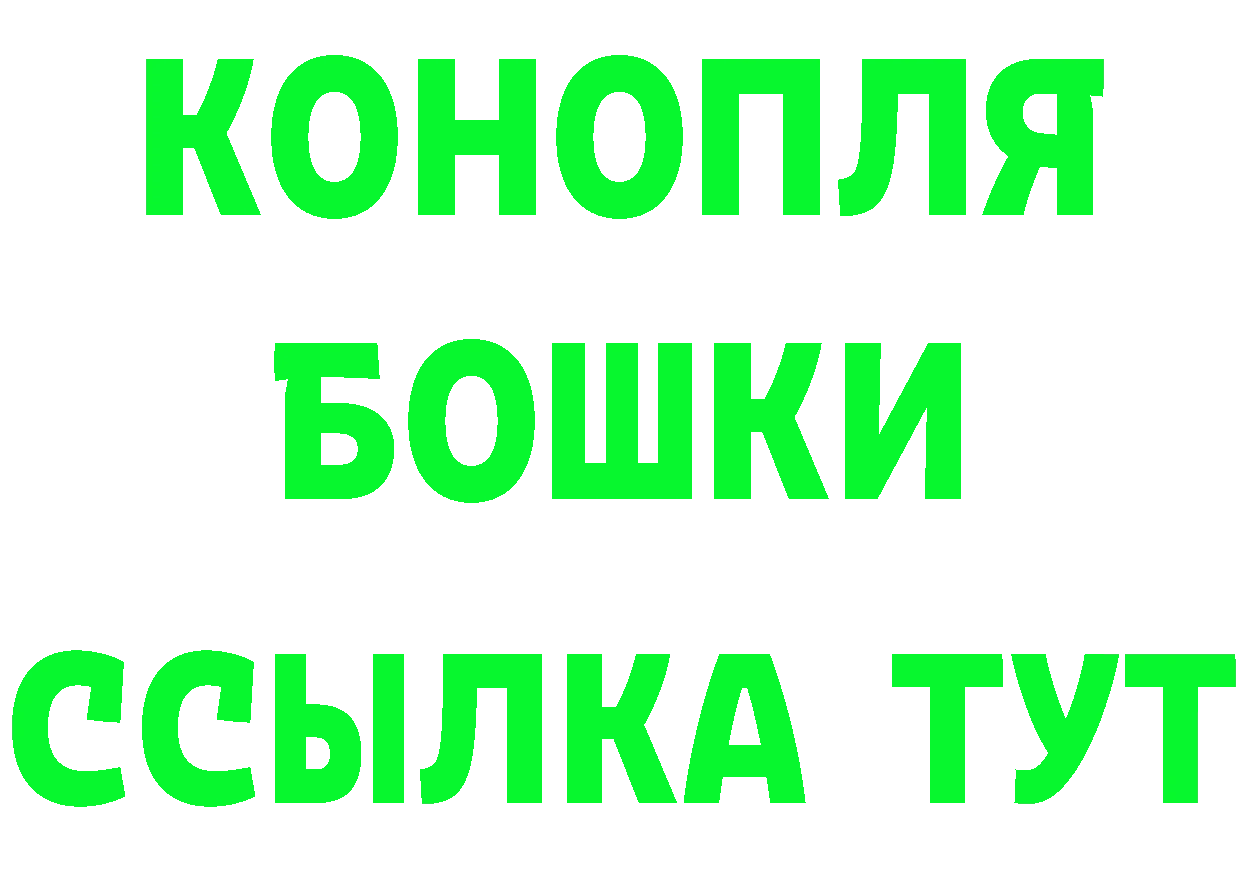 КОНОПЛЯ
БОШКИ
ССЫЛКА ТУТ